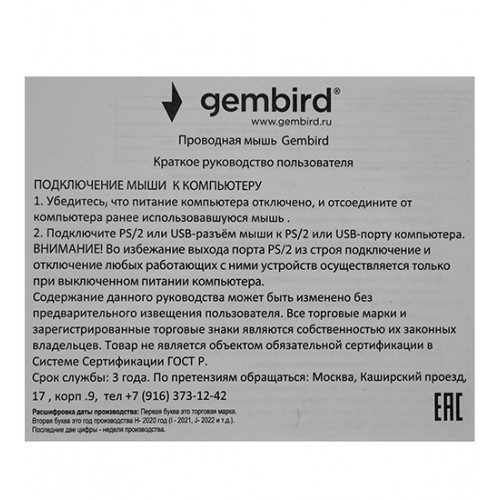 gembird®
www.gembird.ru

Проводная мышь Gembird

Краткое руководство пользователя

ПОДКЛЮЧЕНИЕ МЫШИ К КОМПЬЮТЕРУ
1. Убедитесь, что питание компьютера отключено, и отсоедините от компьютера ранее использовавшуюся мышь .
2. Подключите PS/2 или USB-разъём мыши к PS/2 или USB-порту компьютера.
ВНИМАНИЕ! Во избежание выхода порта PS/2 из строя подключение и отключение любых работающих с ними устройств осуществляется только при выключенном питании компьютера.
Содержание данного руководства может быть изменено без предварительного извещения пользователя. Все торговые марки и зарегистрированные торговые знаки являются собственностью их законных владельцев. Товар не является объектом обязательной сертификации в Системе Сертификации ГОСТ Р.
Срок службы: 3 года. По претензиям обращаться: Москва, Каширский проезд, 17 , корп .9, тел +7 (916) 373-12-42

Расшифровка даты производства: Первая буква это торговая марка.
Вторая буква это год производства H- 2020 год (I - 2021, J- 2022 и т.д.).
Последние две цифры - неделя производства.

EAC